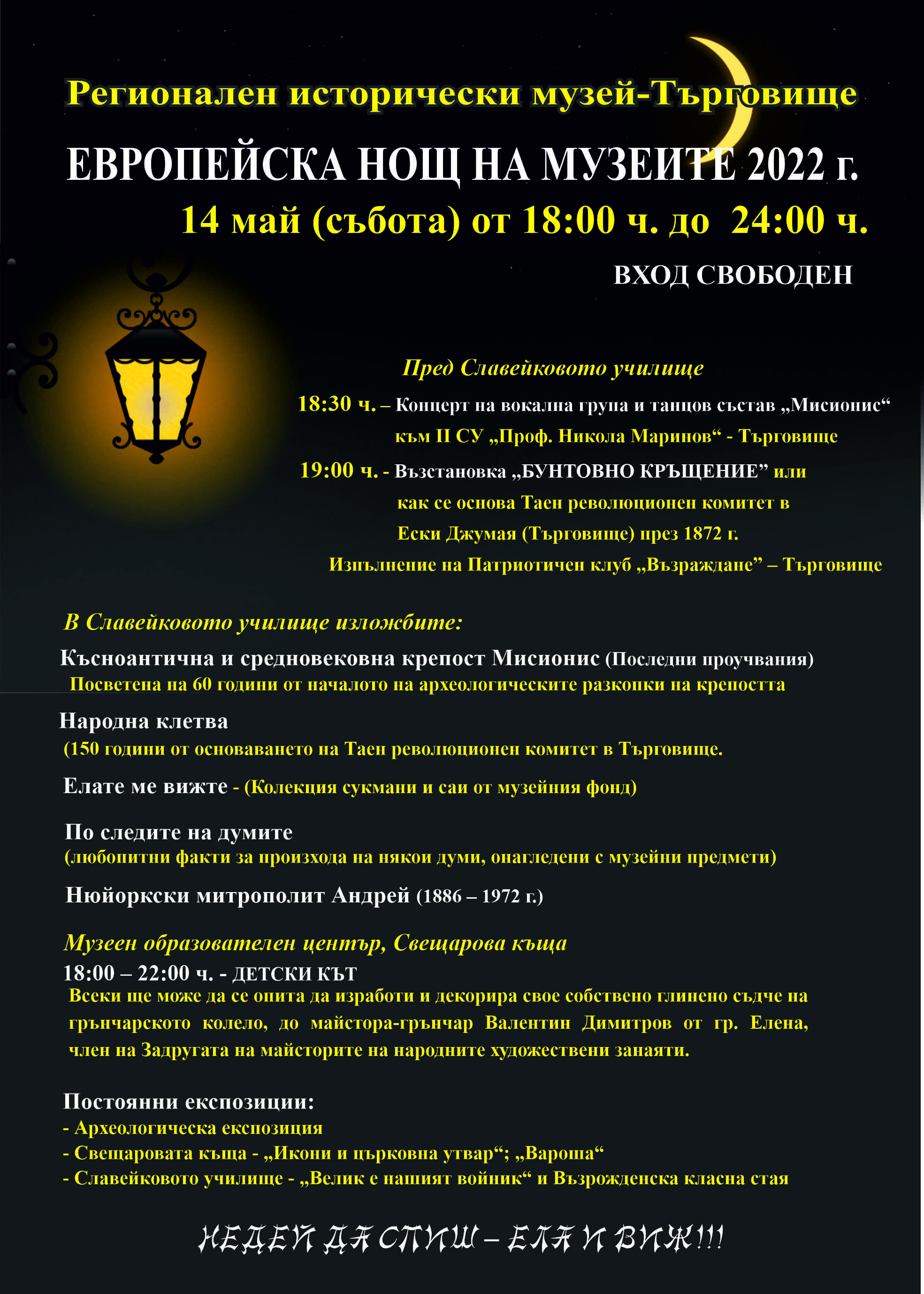 Регионален исторически музей-Търговище

ЕВРОПЕЙСКА НОЩ НА МУЗЕИТЕ 2022 г.

14 май (събота) от 18:00 ч. до 24:00 ч.

ВХОД СВОБОДЕН

Пред Славейковото училище

18:30 ч. – Концерт на вокална група и танцов състав „Мисионис“ към II СУ „Проф. Никола Маринов“ - Търговище

19:00 ч. - Възстановка „БУНТОВНО КРЪЩЕНИЕ” или как се основа Таен революционен комитет в Ески Джумая (Търговище) през 1872 г.

Изпълнение на Патриотичен клуб „Възраждане” – Търговище

В Славейковото училище изложбите:

Късноантична и средновековна крепост Мисионис (Последни проучвания)
Посветена на 60 години от началото на археологическите разкопки на крепостта

Народна клетва
(150 години от основаването на Таен революционен комитет в Търговище.

Елате ме вижте - (Колекция сукмани и саи от музейния фонд)

По следите на думите
(любопитни факти за произхода на някои думи, онагледени с музейни предмети)

Нюйоркски митрополит Андрей (1886 – 1972 г.)

Музеен образователен център, Свещарова къща
18:00 – 22:00 ч. - ДЕТСКИ КЪТ
Всеки ще може да се опита да изработи и декорира свое собствено глинено съдче на грънчарското колело, до майстора-грънчар Валентин Димитров от гр. Елена, член на Задругата на майсторите на народните художествени занаяти.

Постоянни експозиции:
- Археологическа експозиция
- Свещаровата къща - „Икони и църковна утвар“; „Вароша“
- Славейковото училище - „Велик е нашият войник“ и Възрожденска класна стая

НЕДЕЙ ДА СПИШ – ЕЛА И ВИЖ!!!